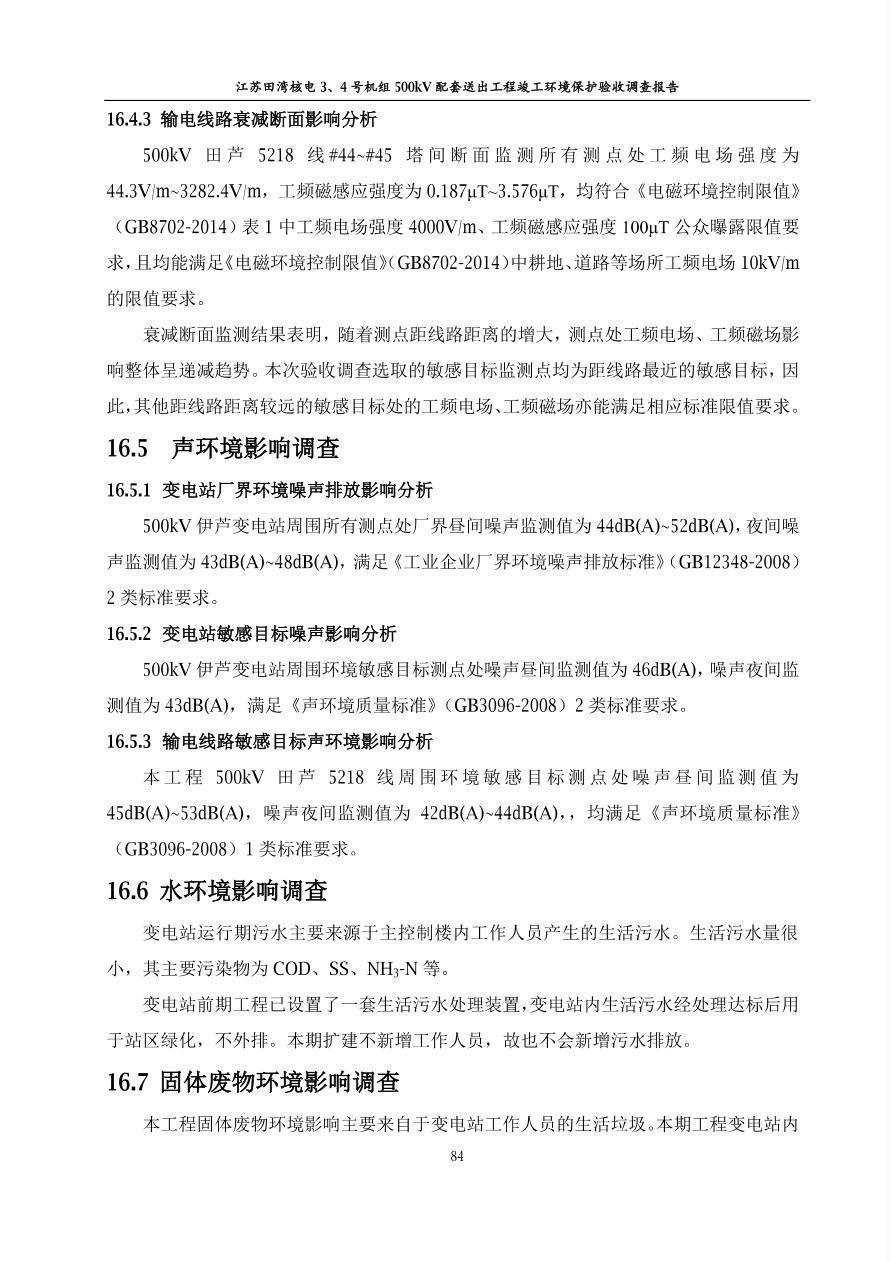 江苏田湾核电 3、4 号机组 500kV 配套送出工程竣工环境保护验收调查报告

16.4.3 输电线路衰减断面影响分析

500kV 田芦 5218 线#44~#45 塔间断面监测所有测点处工频电场强度为 44.3V/m~3282.4V/m，工频磁感应强度为 0.187μT~3.576μT，均符合《电磁环境控制限值》（GB8702-2014）表 1 中工频电场强度 4000V/m、工频磁感应强度 100μT 公众曝露限值要求，且均能满足《电磁环境控制限值》(GB8702-2014）中耕地、道路等场所工频电场 10kV/m 的限值要求。

衰减断面监测结果表明，随着测点距线路距离的增大，测点处工频电场、工频磁场影响整体呈递减趋势。本次验收调查选取的敏感目标监测点均为距线路最近的敏感目标，因此，其他距线路距离较远的敏感目标处的工频电场、工频磁场亦能满足相应标准限值要求。

16.5 声环境影响调查

16.5.1 变电站厂界环境噪声排放影响分析

500kV 伊芦变电站周围所有测点处厂界昼间噪声监测值为 44dB(A)~52dB(A)，夜间噪声监测值为 43dB(A)~48dB(A)，满足《工业企业厂界环境噪声排放标准》（GB12348-2008）2 类标准要求。

16.5.2 变电站敏感目标噪声影响分析

500kV 伊芦变电站周围环境敏感目标测点处噪声昼间监测值为 46dB(A)，噪声夜间监测值为 43dB(A)，满足《声环境质量标准》（GB3096-2008）2 类标准要求。

16.5.3 输电线路敏感目标声环境影响分析

本工程 500kV 田芦 5218 线周围环境敏感目标测点处噪声昼间监测值为 45dB(A)~53dB(A)，噪声夜间监测值为 42dB(A)~44dB(A)，，均满足《声环境质量标准》（GB3096-2008）1 类标准要求。

16.6 水环境影响调查

变电站运行期污水主要来源于主控制楼内工作人员产生的生活污水。生活污水量很小，其主要污染物为 COD、SS、$NH_3$-N 等。

变电站前期工程已设置了一套生活污水处理装置，变电站内生活污水经处理达标后用于站区绿化，不外排。本期扩建不新增工作人员，故也不会新增污水排放。

16.7 固体废物环境影响调查

本工程固体废物环境影响主要来自于变电站工作人员的生活垃圾。本期工程变电站内

84